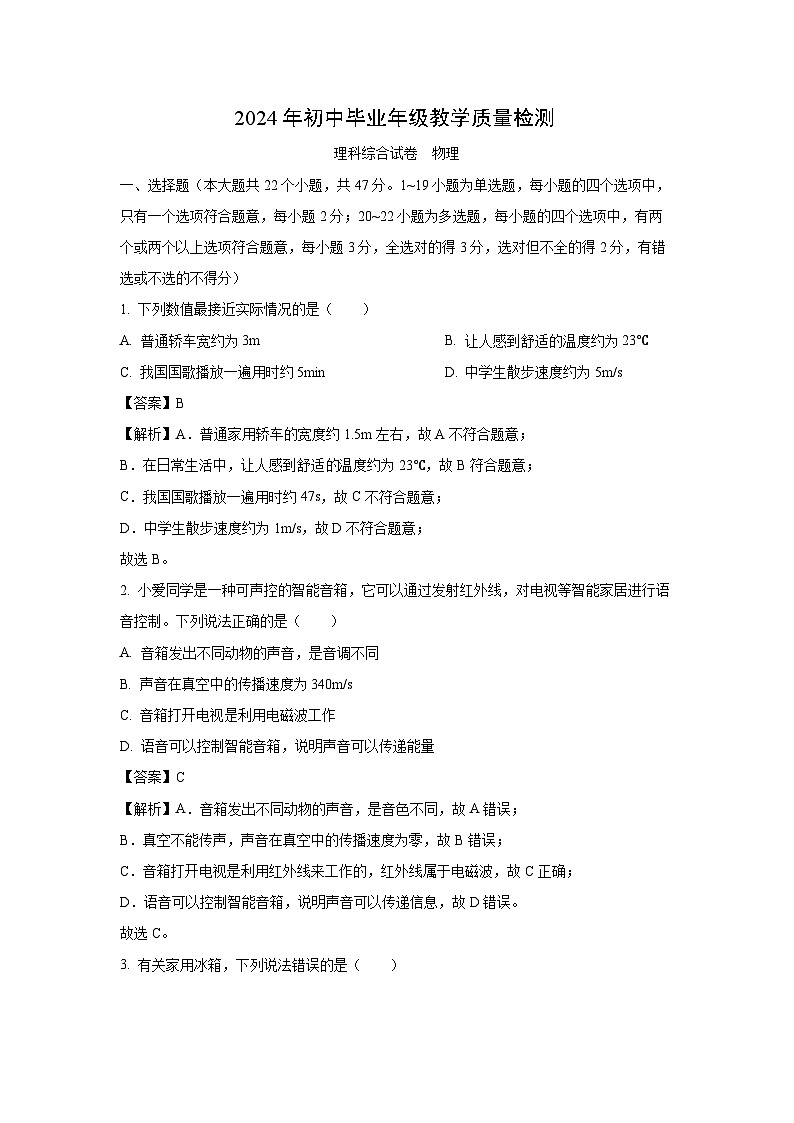 2024年初中毕业年级教学质量检测

理科综合试卷　物理

一、选择题（本大题共22个小题，共47分。1~19小题为单选题，每小题的四个选项中，只有一个选项符合题意，每小题2分；20~22小题为多选题，每小题的四个选项中，有两个或两个以上选项符合题意，每小题3分，全选对的得3分，选对但不全的得2分，有错选或不选的不得分）

1. 下列数值最接近实际情况的是（　　）

A. 普通轿车宽约为3m

B. 让人感到舒适的温度约为23℃

C. 我国国歌播放一遍用时约5min

D. 中学生散步速度约为5m/s

【答案】B

【解析】A．普通家用轿车的宽度约1.5m左右，故A不符合题意；

B．在日常生活中，让人感到舒适的温度约为23℃，故B符合题意；

C．我国国歌播放一遍用时约47s，故C不符合题意；

D．中学生散步速度约为1m/s，故D不符合题意；

故选B。

2. 小爱同学是一种可声控的智能音箱，它可以通过发射红外线，对电视等智能家居进行语音控制。下列说法正确的是（　　）

A. 音箱发出不同动物的声音，是音调不同

B. 声音在真空中的传播速度为340m/s

C. 音箱打开电视是利用电磁波工作

D. 语音可以控制智能音箱，说明声音可以传递能量

【答案】C

【解析】A．音箱发出不同动物的声音，是音色不同，故A错误；

B．真空不能传声，声音在真空中的传播速度为零，故B错误；

C．音箱打开电视是利用红外线来工作的，红外线属于电磁波，故C正确；

D．语音可以控制智能音箱，说明声音可以传递信息，故D错误。

故选C。

3. 有关家用冰箱，下列说法错误的是（　　）